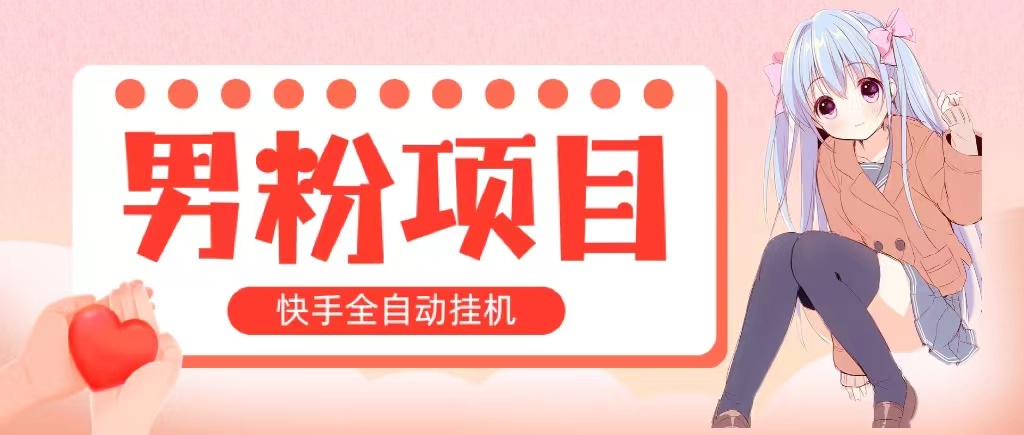 男粉项目

快手全自动挂机